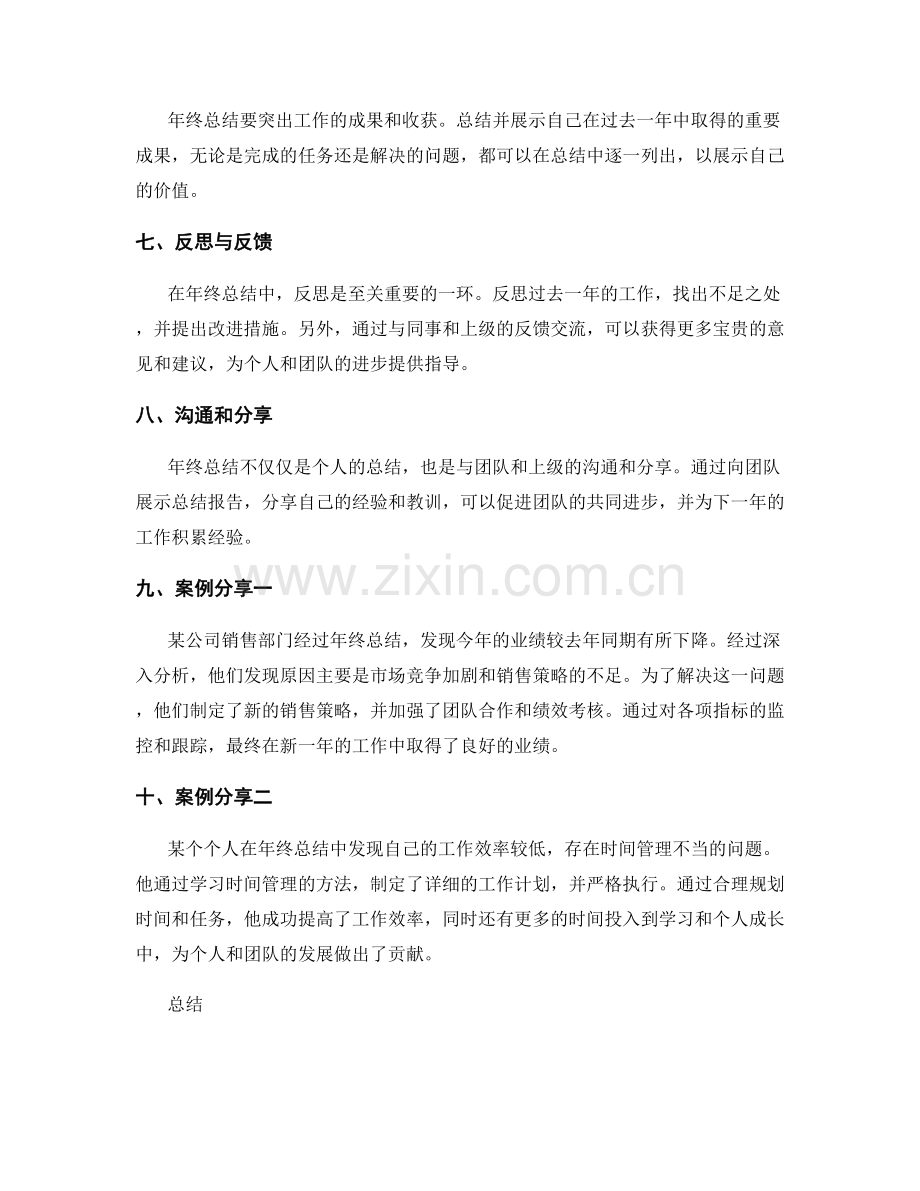 年终总结要突出工作的成果和收获。总结并展示自己在过去一年中取得的重要成果，无论是完成的任务还是解决的问题，都可以在总结中逐一列出，以展示自己的价值。

七、反思与反馈

在年终总结中，反思是至关重要的一环。反思过去一年的工作，找出不足之处，并提出改进措施。另外，通过与同事和上级的反馈交流，可以获得更多宝贵的意见和建议，为个人和团队的进步提供指导。

八、沟通和分享

年终总结不仅仅是个人的总结，也是与团队和上级的沟通和分享。通过向团队展示总结报告，分享自己的经验和教训，可以促进团队的共同进步，并为下一年的工作积累经验。

九、案例分享一

某公司销售部门经过年终总结，发现今年的业绩较去年同期有所下降。经过深入分析，他们发现原因主要是市场竞争加剧和销售策略的不足。为了解决这一问题，他们制定了新的销售策略，并加强了团队合作和绩效考核。通过对各项指标的监控和跟踪，最终在新一年的工作中取得了良好的业绩。

十、案例分享二

某个个人在年终总结中发现自己的工作效率较低，存在时间管理不当的问题。他通过学习时间管理的方法，制定了详细的工作计划，并严格执行。通过合理规划时间和任务，他成功提高了工作效率，同时还有更多的时间投入到学习和个人成长中，为个人和团队的发展做出了贡献。

总结

www.zixin.com.cn